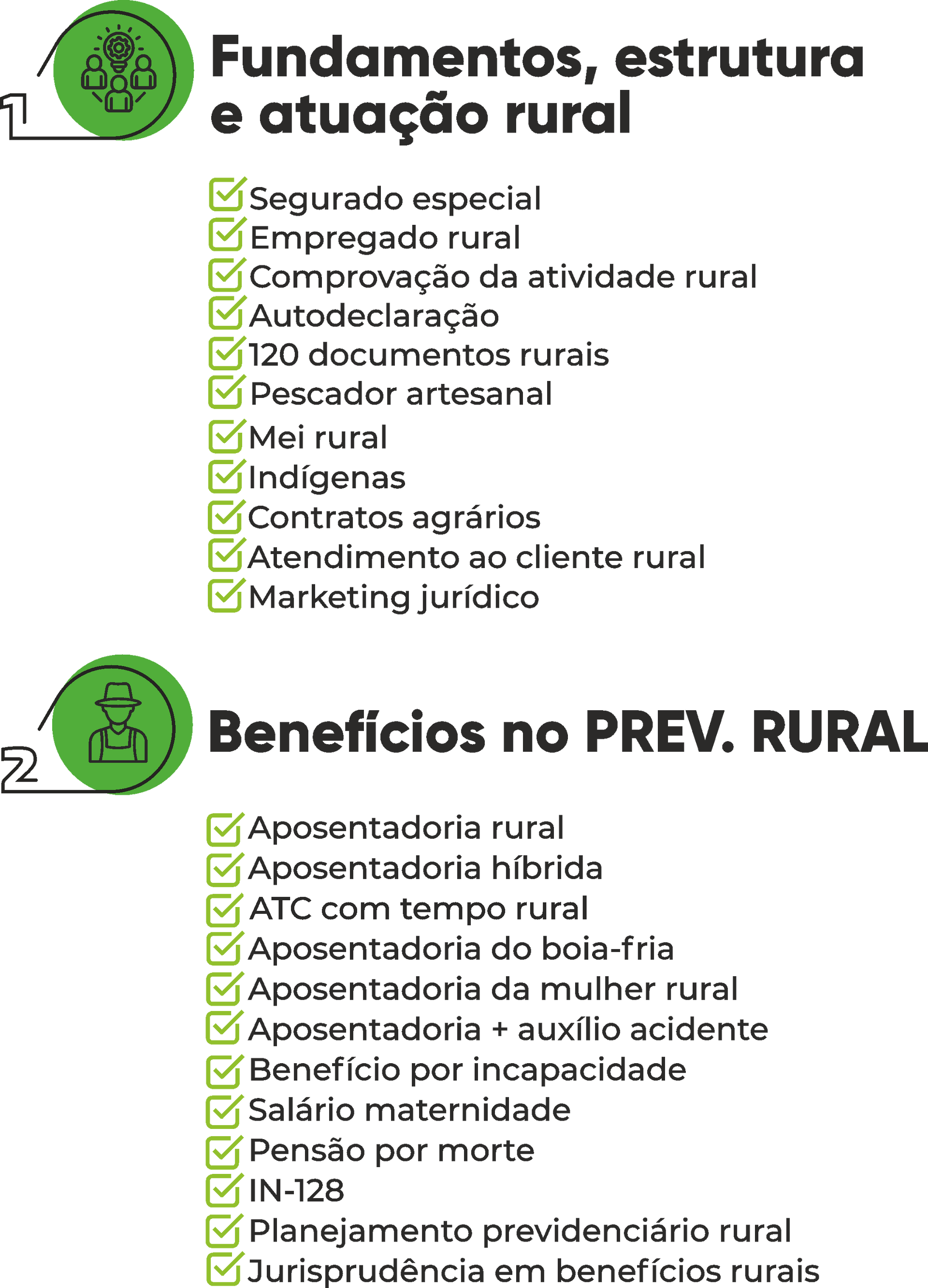 1

Fundamentos, estrutura e atuação rural

☑ Segurado especial
☑ Empregado rural
☑ Comprovação da atividade rural
☑ Autodeclaração
☑ 120 documentos rurais
☑ Pescador artesanal
☑ Mei rural
☑ Indígenas
☑ Contratos agrários
☑ Atendimento ao cliente rural
☑ Marketing jurídico

2

Benefícios no PREV. RURAL

☑ Aposentadoria rural
☑ Aposentadoria híbrida
☑ ATC com tempo rural
☑ Aposentadoria do boia-fria
☑ Aposentadoria da mulher rural
☑ Aposentadoria + auxílio acidente
☑ Benefício por incapacidade
☑ Salário maternidade
☑ Pensão por morte
☑ IN-128
☑ Planejamento previdenciário rural
☑ Jurisprudência em benefícios rurais